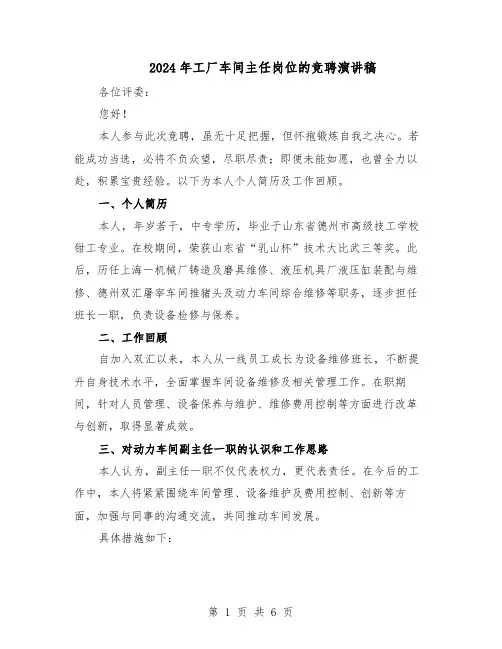 2024年工厂车间主任岗位的竞聘演讲稿

各位评委：

您好！

本人参与此次竞聘，虽无十足把握，但怀抱锻炼自我之决心。若能成功当选，必将不负众望，尽职尽责；即便未能如愿，也曾全力以赴，积累宝贵经验。以下为本人个人简历及工作回顾。

一、个人简历

本人，年岁若干，中专学历，毕业于山东省德州市高级技工学校钳工专业。在校期间，荣获山东省“乳山杯”技术大比武三等奖。此后，历任上海一机械厂铸造及磨具维修、液压机具厂液压缸装配与维修、德州双汇屠宰车间推猪头及动力车间综合维修等职务，逐步担任班长一职，负责设备检修与保养。

二、工作回顾

自加入双汇以来，本人从一线员工成长为设备维修班长，不断提升自身技术水平，全面掌握车间设备维修及相关管理工作。在职期间，针对人员管理、设备保养与维护、维修费用控制等方面进行改革与创新，取得显著成效。

三、对动力车间副主任一职的认识和工作思路

本人认为，副主任一职不仅代表权力，更代表责任。在今后的工作中，本人将紧紧围绕车间管理、设备维护及费用控制、创新等方面，加强与同事的沟通交流，共同推动车间发展。

具体措施如下：

第 1 页 共 6 页